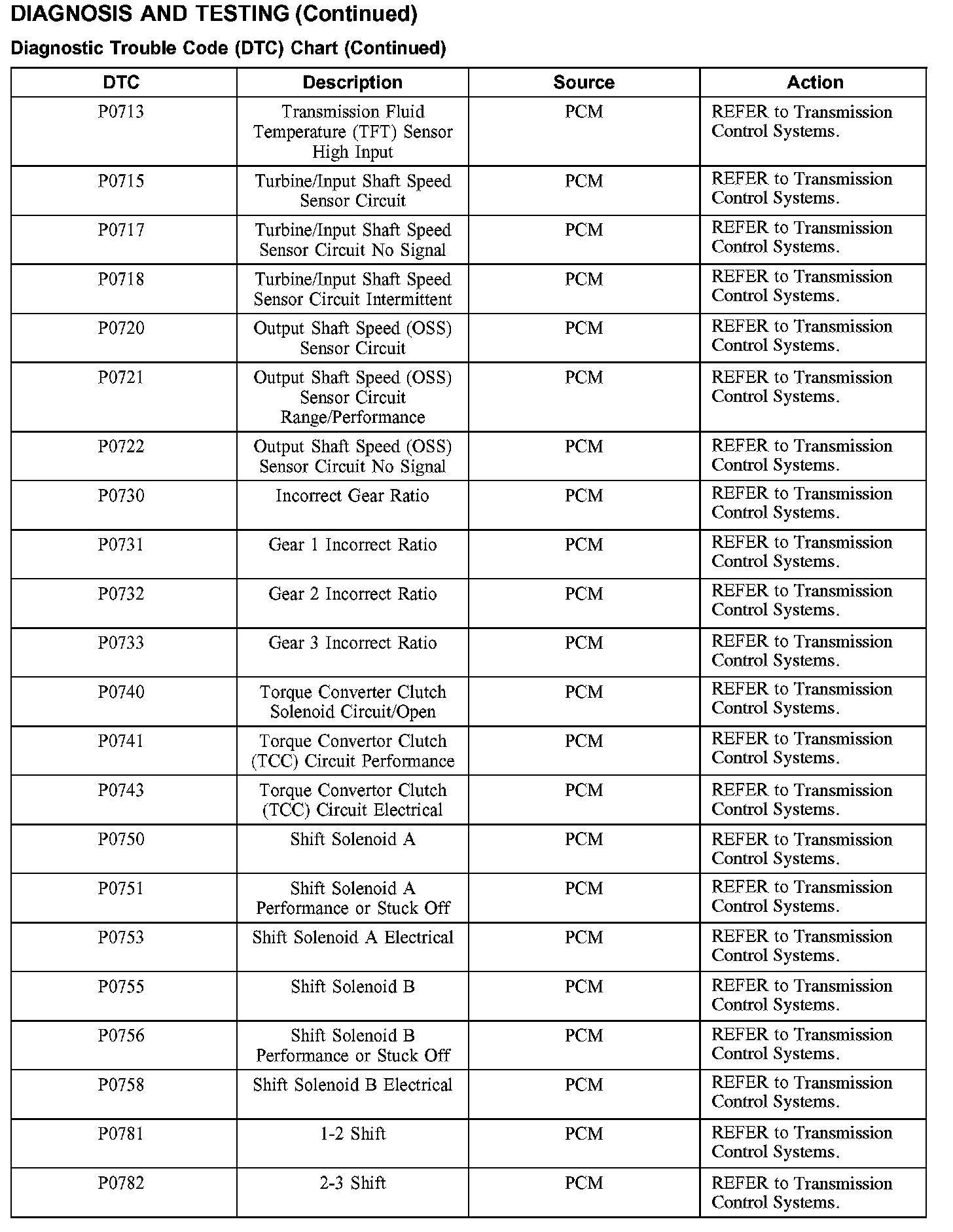 DIAGNOSIS AND TESTING (Continued)

Diagnostic Trouble Code (DTC) Chart (Continued)

| DTC | Description | Source | Action |
|---|---|---|---|
| P0713 | Transmission Fluid Temperature (TFT) Sensor High Input | PCM | REFER to Transmission Control Systems. |
| P0715 | Turbine/Input Shaft Speed Sensor Circuit | PCM | REFER to Transmission Control Systems. |
| P0717 | Turbine/Input Shaft Speed Sensor Circuit No Signal | PCM | REFER to Transmission Control Systems. |
| P0718 | Turbine/Input Shaft Speed Sensor Circuit Intermittent | PCM | REFER to Transmission Control Systems. |
| P0720 | Output Shaft Speed (OSS) Sensor Circuit | PCM | REFER to Transmission Control Systems. |
| P0721 | Output Shaft Speed (OSS) Sensor Circuit Range/Performance | PCM | REFER to Transmission Control Systems. |
| P0722 | Output Shaft Speed (OSS) Sensor Circuit No Signal | PCM | REFER to Transmission Control Systems. |
| P0730 | Incorrect Gear Ratio | PCM | REFER to Transmission Control Systems. |
| P0731 | Gear 1 Incorrect Ratio | PCM | REFER to Transmission Control Systems. |
| P0732 | Gear 2 Incorrect Ratio | PCM | REFER to Transmission Control Systems. |
| P0733 | Gear 3 Incorrect Ratio | PCM | REFER to Transmission Control Systems. |
| P0740 | Torque Converter Clutch Solenoid Circuit/Open | PCM | REFER to Transmission Control Systems. |
| P0741 | Torque Convertor Clutch (TCC) Circuit Performance | PCM | REFER to Transmission Control Systems. |
| P0743 | Torque Convertor Clutch (TCC) Circuit Electrical | PCM | REFER to Transmission Control Systems. |
| P0750 | Shift Solenoid A | PCM | REFER to Transmission Control Systems. |
| P0751 | Shift Solenoid A Performance or Stuck Off | PCM | REFER to Transmission Control Systems. |
| P0753 | Shift Solenoid A Electrical | PCM | REFER to Transmission Control Systems. |
| P0755 | Shift Solenoid B | PCM | REFER to Transmission Control Systems. |
| P0756 | Shift Solenoid B Performance or Stuck Off | PCM | REFER to Transmission Control Systems. |
| P0758 | Shift Solenoid B Electrical | PCM | REFER to Transmission Control Systems. |
| P0781 | 1-2 Shift | PCM | REFER to Transmission Control Systems. |
| P0782 | 2-3 Shift | PCM | REFER to Transmission Control Systems. |